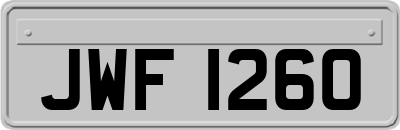 JWF 1260